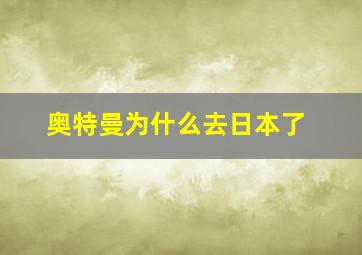 奥特曼为什么去日本了